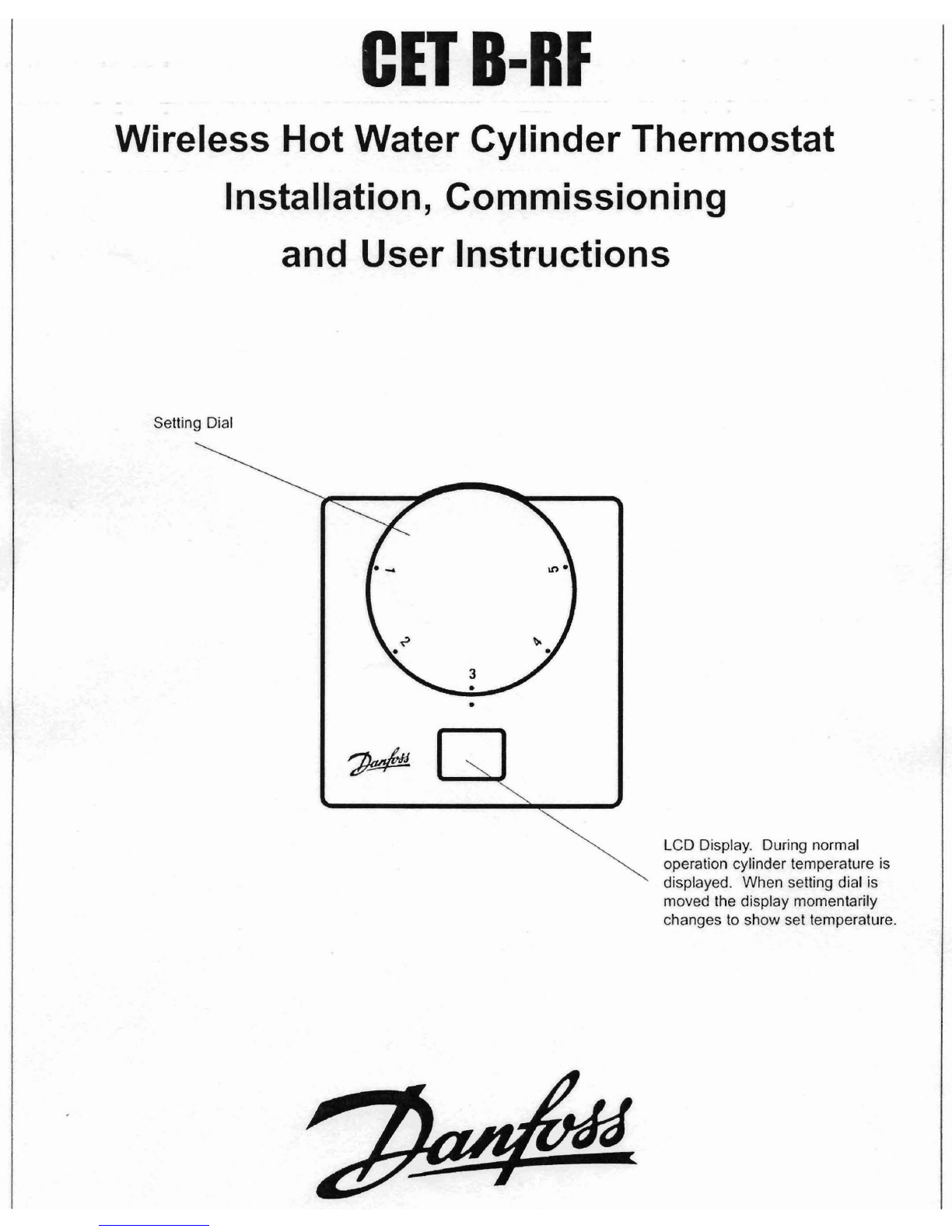 CET B-RF

Wireless Hot Water Cylinder Thermostat

Installation, Commissioning and User Instructions

Setting Dial

1

2

3

4

5

Danfoss

LCD Display. During normal operation cylinder temperature is displayed. When setting dial is moved the display momentarily changes to show set temperature.

Danfoss